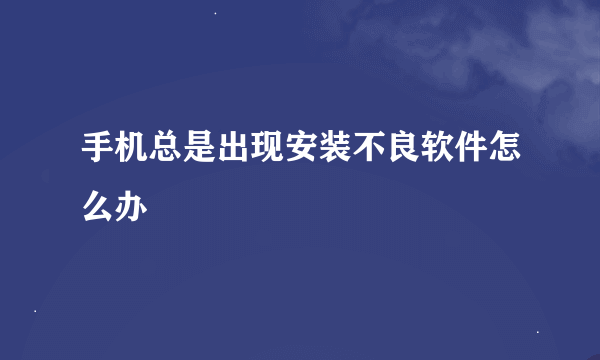 手机总是出现安装不良软件怎么办